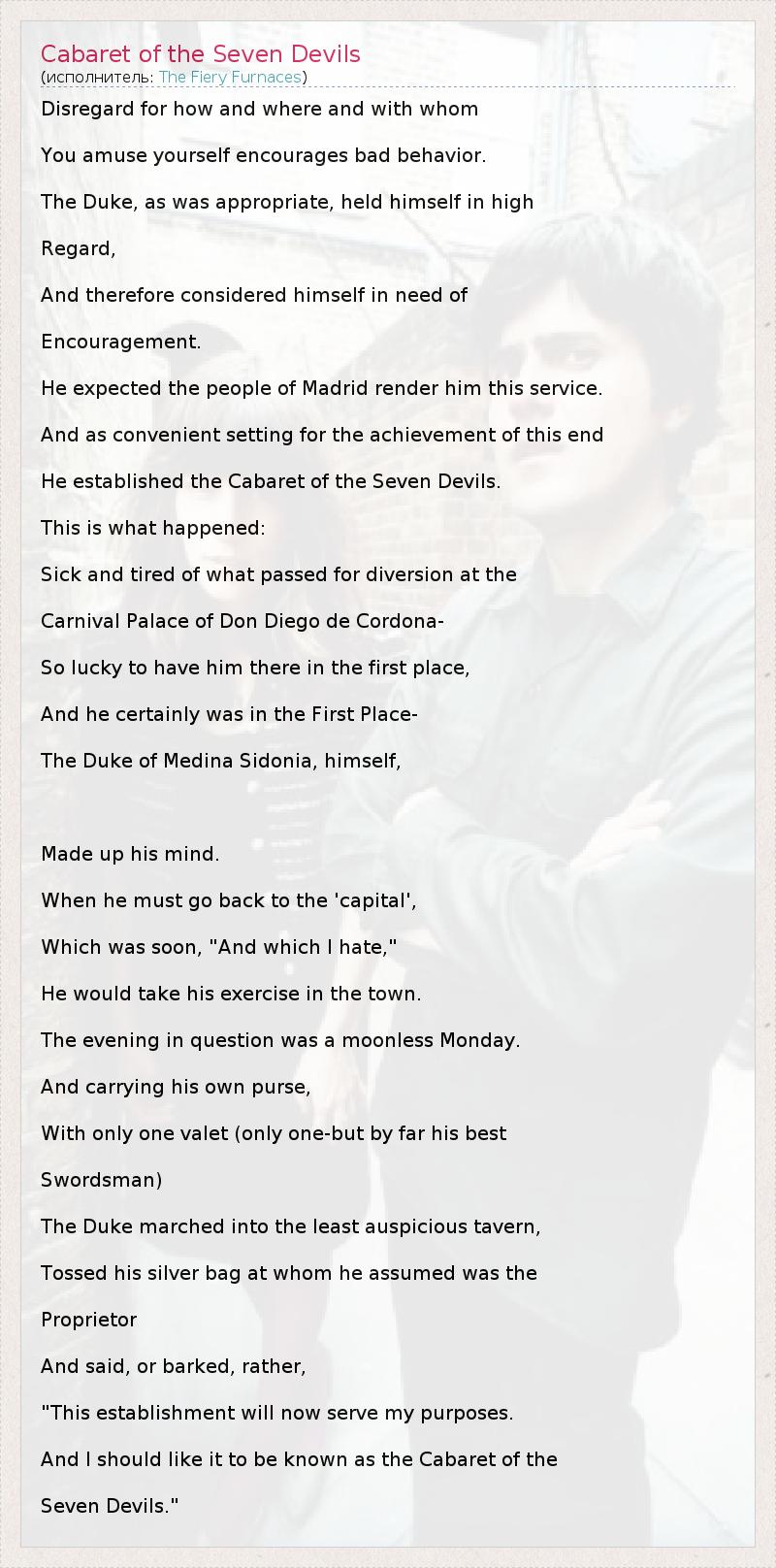 Cabaret of the Seven Devils
(исполнитель: The Fiery Furnaces)

Disregard for how and where and with whom

You amuse yourself encourages bad behavior.

The Duke, as was appropriate, held himself in high

Regard,

And therefore considered himself in need of

Encouragement.

He expected the people of Madrid render him this service.

And as convenient setting for the achievement of this end

He established the Cabaret of the Seven Devils.

This is what happened:

Sick and tired of what passed for diversion at the

Carnival Palace of Don Diego de Cordona-

So lucky to have him there in the first place,

And he certainly was in the First Place-

The Duke of Medina Sidonia, himself,

Made up his mind.

When he must go back to the 'capital',

Which was soon, "And which I hate,"

He would take his exercise in the town.

The evening in question was a moonless Monday.

And carrying his own purse,

With only one valet (only one-but by far his best

Swordsman)

The Duke marched into the least auspicious tavern,

Tossed his silver bag at whom he assumed was the

Proprietor

And said, or barked, rather,

"This establishment will now serve my purposes.

And I should like it to be known as the Cabaret of the

Seven Devils."